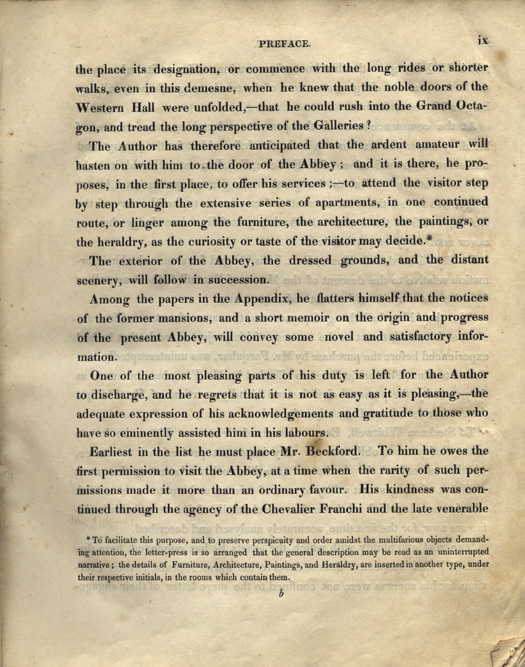 PREFACE. ix

the place its designation, or commence with the long rides or shorter walks, even in this demesne, when he knew that the noble doors of the Western Hall were unfolded,—that he could rush into the Grand Octagon, and tread the long perspective of the Galleries?

The Author has therefore anticipated that the ardent amateur will hasten on with him to the door of the Abbey; and it is there, he proposes, in the first place, to offer his services;—to attend the visitor step by step through the extensive series of apartments, in one continued route, or linger among the furniture, the architecture, the paintings, or the heraldry, as the curiosity or taste of the visitor may decide.*

The exterior of the Abbey, the dressed grounds, and the distant scenery, will follow in succession.

Among the papers in the Appendix, he flatters himself that the notices of the former mansions, and a short memoir on the origin and progress of the present Abbey, will convey some novel and satisfactory information.

One of the most pleasing parts of his duty is left for the Author to discharge, and he regrets that it is not as easy as it is pleasing,—the adequate expression of his acknowledgements and gratitude to those who have so eminently assisted him in his labours.

Earliest in the list he must place Mr. Beckford. To him he owes the first permission to visit the Abbey, at a time when the rarity of such permissions made it more than an ordinary favour. His kindness was continued through the agency of the Chevalier Franchi and the late venerable

* To facilitate this purpose, and to preserve perspicuity and order amidst the multifarious objects demanding attention, the letter-press is so arranged that the general description may be read as an uninterrupted narrative; the details of Furniture, Architecture, Paintings, and Heraldry, are inserted in another type, under their respective initials, in the rooms which contain them.

b